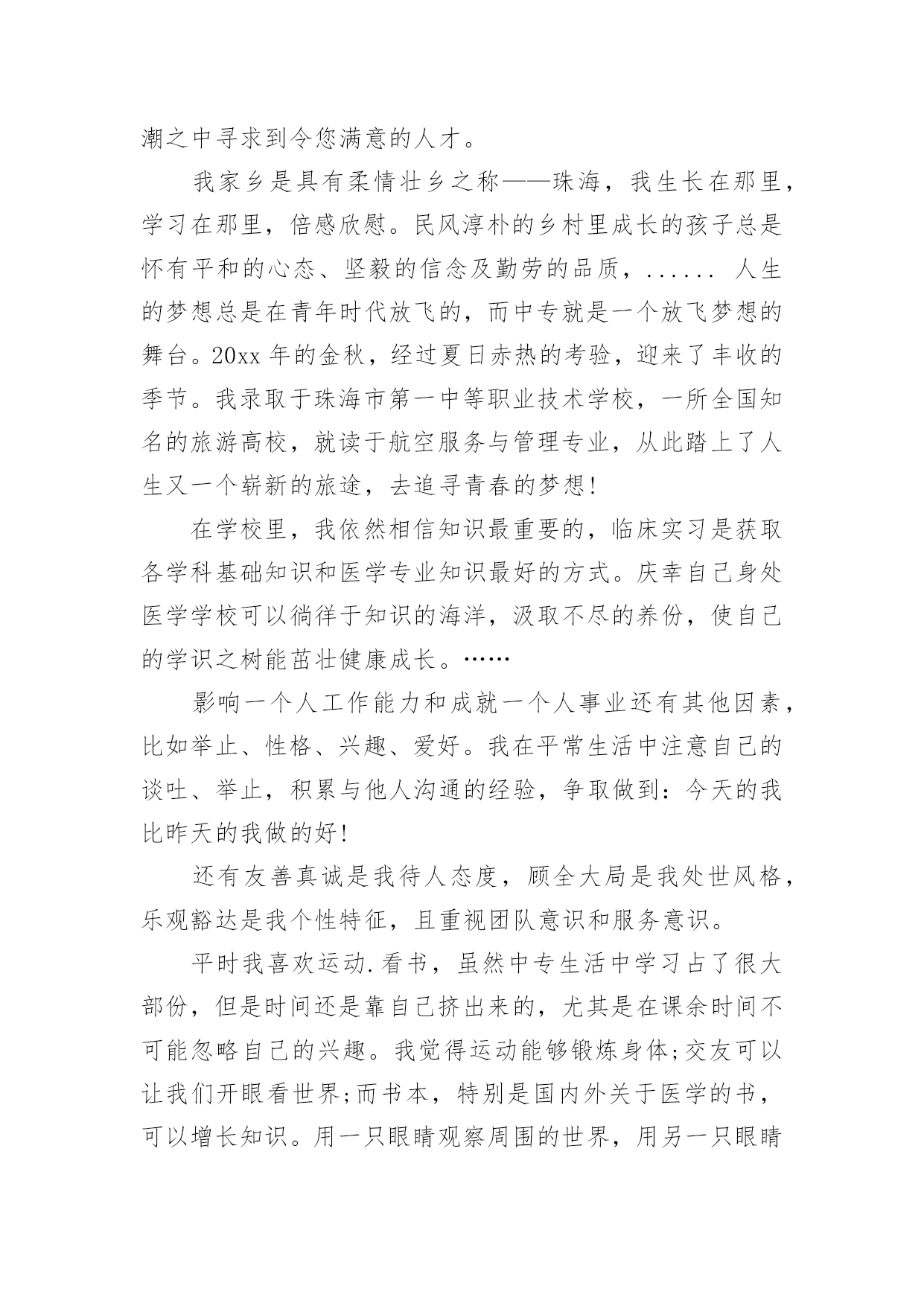 潮之中寻求到令您满意的人才。

我家乡是具有柔情壮乡之称——珠海，我生长在那里，学习在那里，倍感欣慰。民风淳朴的乡村里成长的孩子总是怀有平和的心态、坚毅的信念及勤劳的品质，...... 人生的梦想总是在青年时代放飞的，而中专就是一个放飞梦想的舞台。20xx 年的金秋，经过夏日赤热的考验，迎来了丰收的季节。我录取于珠海市第一中等职业技术学校，一所全国知名的旅游高校，就读于航空服务与管理专业，从此踏上了人生又一个崭新的旅途，去追寻青春的梦想!

在学校里，我依然相信知识最重要的，临床实习是获取各学科基础知识和医学专业知识最好的方式。庆幸自己身处医学学校可以徜徉于知识的海洋，汲取不尽的养份，使自己的学识之树能茁壮健康成长。……

影响一个人工作能力和成就一个人事业还有其他因素，比如举止、性格、兴趣、爱好。我在平常生活中注意自己的谈吐、举止，积累与他人沟通的经验，争取做到：今天的我比昨天的我做的好!

还有友善真诚是我待人态度，顾全大局是我处世风格，乐观豁达是我个性特征，且重视团队意识和服务意识。

平时我喜欢运动.看书，虽然中专生活中学习占了很大部份，但是时间还是靠自己挤出来的，尤其是在课余时间不可能忽略自己的兴趣。我觉得运动能够锻炼身体;交友可以让我们开眼看世界;而书本，特别是国内外关于医学的书，可以增长知识。用一只眼睛观察周围的世界，用另一只眼睛